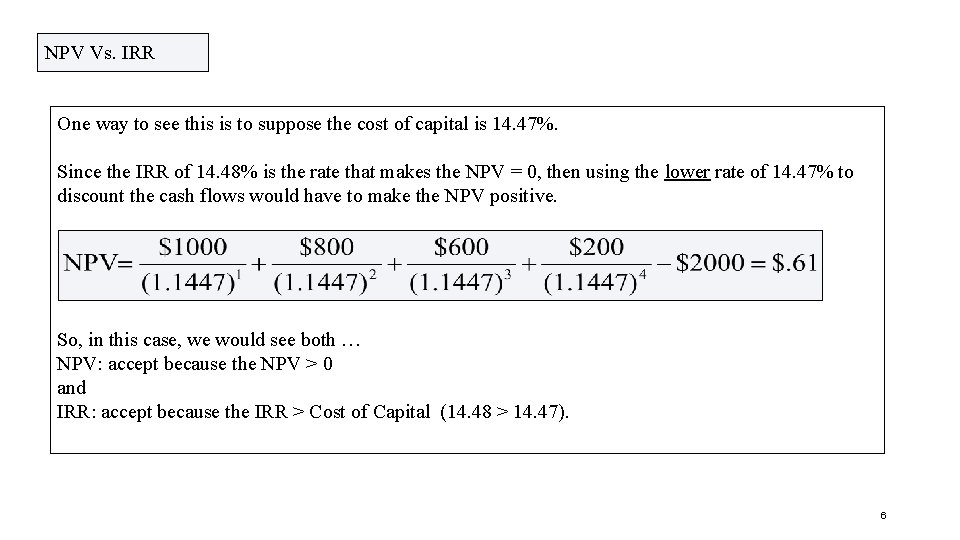 NPV Vs. IRR

One way to see this is to suppose the cost of capital is 14.47%.

Since the IRR of 14.48% is the rate that makes the NPV = 0, then using the lower rate of 14.47% to discount the cash flows would have to make the NPV positive.

$NPV=\frac{\$1000}{(1.1447)^1}+\frac{\$800}{(1.1447)^2}+\frac{\$600}{(1.1447)^3}+\frac{\$200}{(1.1447)^4}-\$2000=\$.61$

So, in this case, we would see both …
NPV: accept because the NPV > 0
and
IRR: accept because the IRR > Cost of Capital (14.48 > 14.47).

6